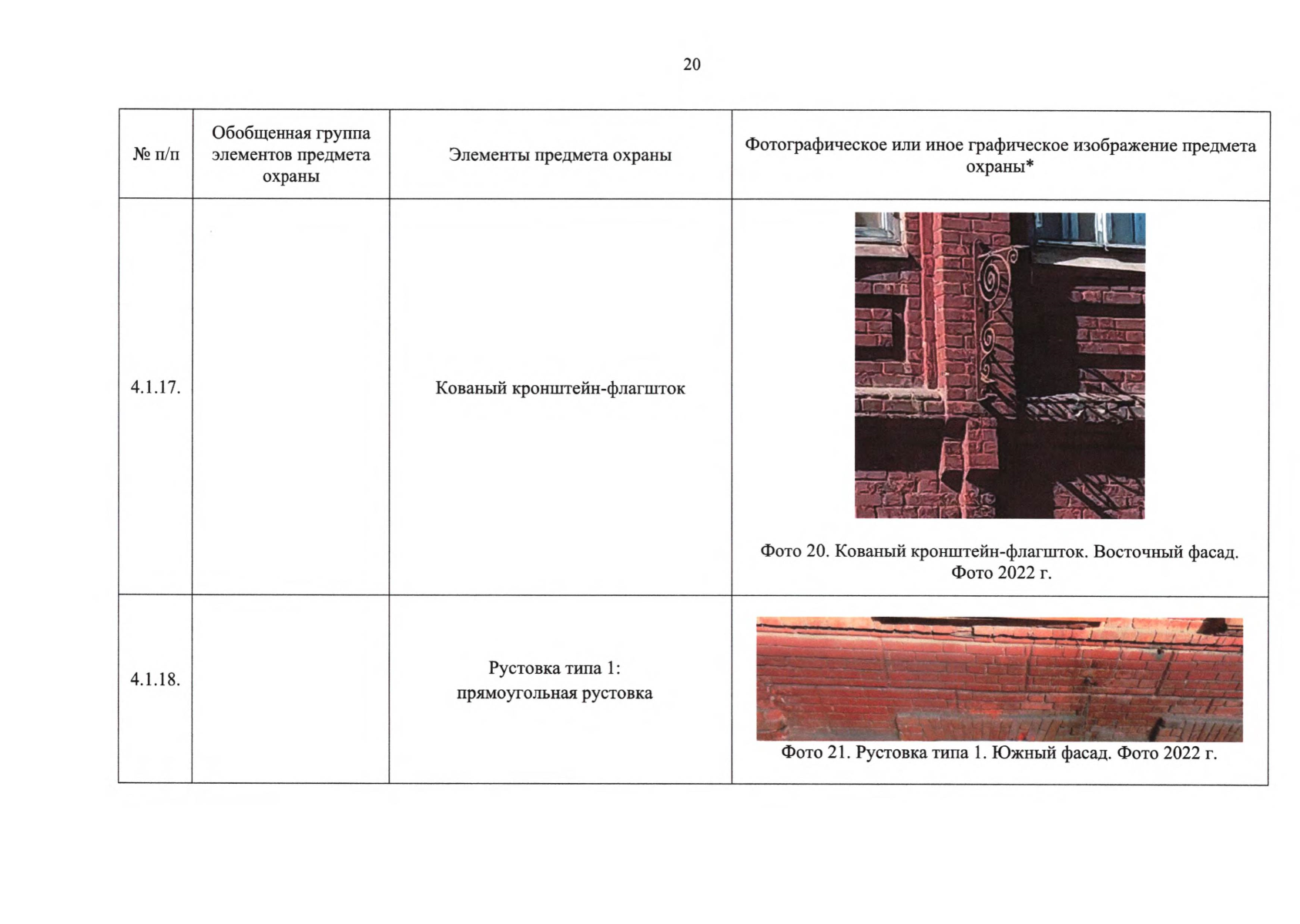 20

| № п/п | Обобщенная группа элементов предмета охраны | Элементы предмета охраны | Фотографическое или иное графическое изображение предмета охраны* |
|---|---|---|---|
| 4.1.17. | | Кованый кронштейн-флагшток | Фото 20. Кованый кронштейн-флагшток. Восточный фасад. Фото 2022 г. |
| 4.1.18. | | Рустовка типа 1: прямоугольная рустовка | Фото 21. Рустовка типа 1. Южный фасад. Фото 2022 г. |